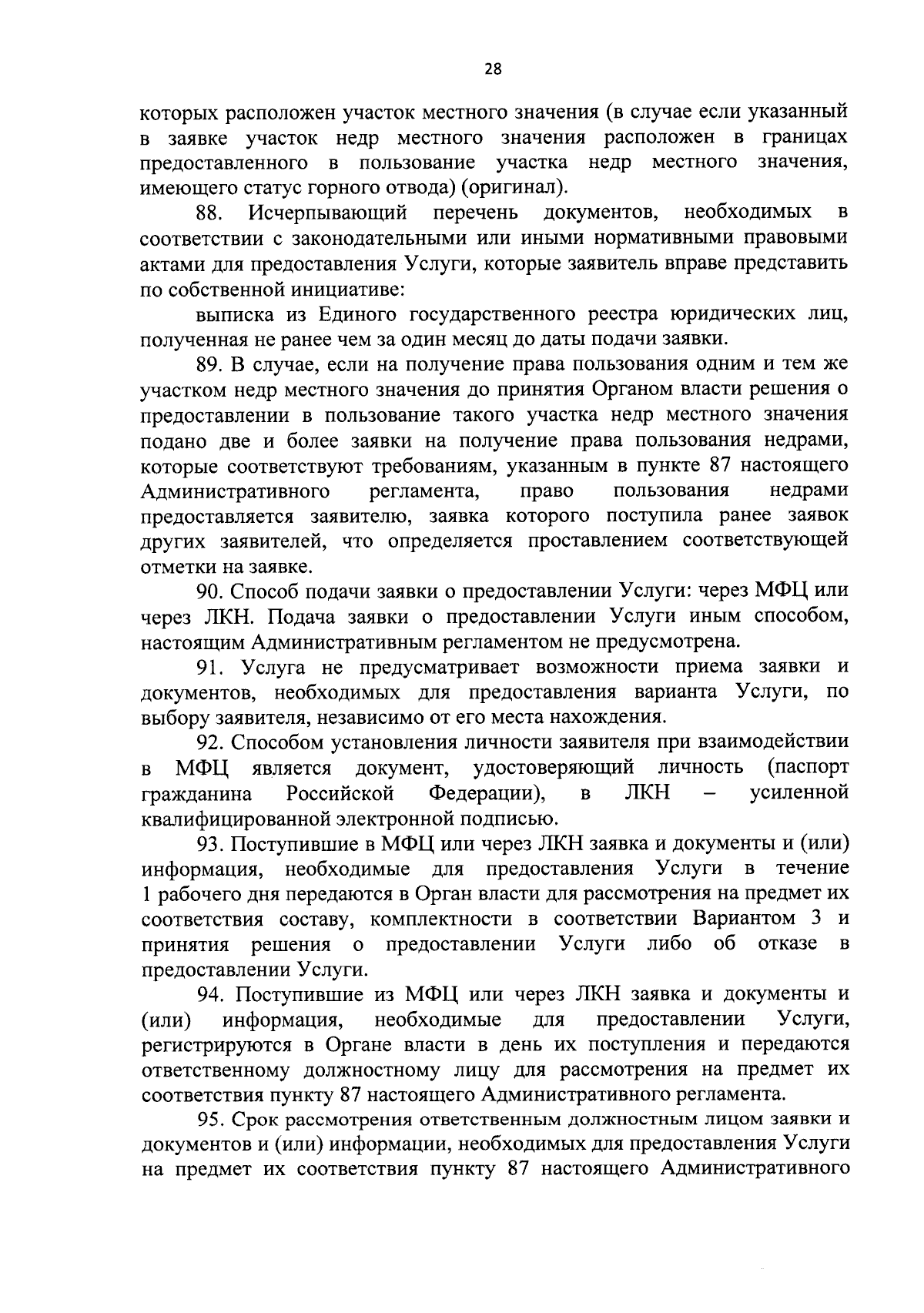 28

которых расположен участок местного значения (в случае если указанный в заявке участок недр местного значения расположен в границах предоставленного в пользование участка недр местного значения, имеющего статус горного отвода) (оригинал).

88. Исчерпывающий перечень документов, необходимых в соответствии с законодательными или иными нормативными правовыми актами для предоставления Услуги, которые заявитель вправе представить по собственной инициативе:

выписка из Единого государственного реестра юридических лиц, полученная не ранее чем за один месяц до даты подачи заявки.

89. В случае, если на получение права пользования одним и тем же участком недр местного значения до принятия Органом власти решения о предоставлении в пользование такого участка недр местного значения подано две и более заявки на получение права пользования недрами, которые соответствуют требованиям, указанным в пункте 87 настоящего Административного регламента, право пользования недрами предоставляется заявителю, заявка которого поступила ранее заявок других заявителей, что определяется проставлением соответствующей отметки на заявке.

90. Способ подачи заявки о предоставлении Услуги: через МФЦ или через ЛКН. Подача заявки о предоставлении Услуги иным способом, настоящим Административным регламентом не предусмотрена.

91. Услуга не предусматривает возможности приема заявки и документов, необходимых для предоставления варианта Услуги, по выбору заявителя, независимо от его места нахождения.

92. Способом установления личности заявителя при взаимодействии в МФЦ является документ, удостоверяющий личность (паспорт гражданина Российской Федерации), в ЛКН – усиленной квалифицированной электронной подписью.

93. Поступившие в МФЦ или через ЛКН заявка и документы и (или) информация, необходимые для предоставления Услуги в течение 1 рабочего дня передаются в Орган власти для рассмотрения на предмет их соответствия составу, комплектности в соответствии Вариантом 3 и принятия решения о предоставлении Услуги либо об отказе в предоставлении Услуги.

94. Поступившие из МФЦ или через ЛКН заявка и документы и (или) информация, необходимые для предоставлении Услуги, регистрируются в Органе власти в день их поступления и передаются ответственному должностному лицу для рассмотрения на предмет их соответствия пункту 87 настоящего Административного регламента.

95. Срок рассмотрения ответственным должностным лицом заявки и документов и (или) информации, необходимых для предоставления Услуги на предмет их соответствия пункту 87 настоящего Административного